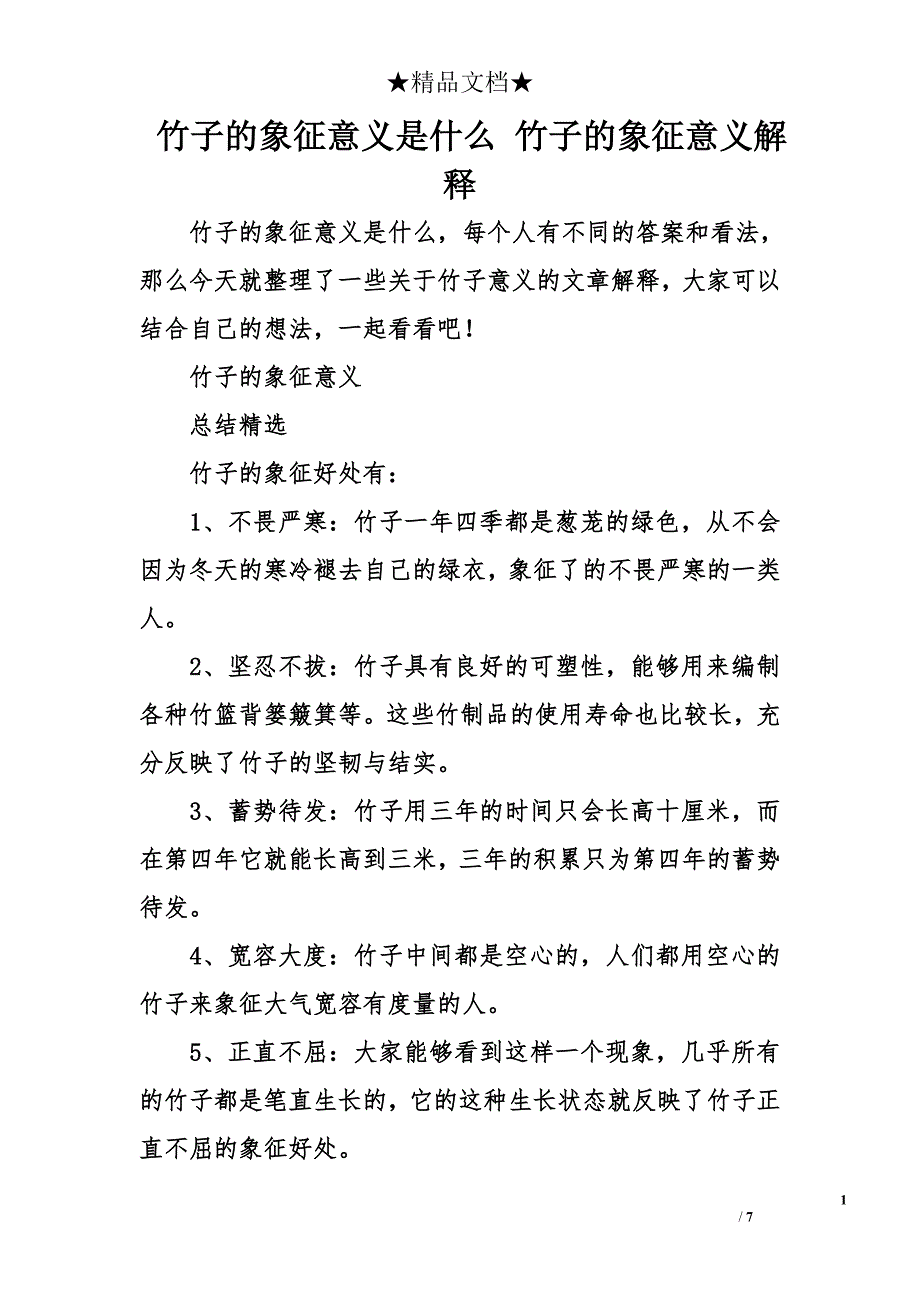 ★精品文档★

竹子的象征意义是什么 竹子的象征意义解释

竹子的象征意义是什么，每个人有不同的答案和看法，那么今天就整理了一些关于竹子意义的文章解释，大家可以结合自己的想法，一起看看吧！

竹子的象征意义

总结精选

竹子的象征好处有：

1、不畏严寒：竹子一年四季都是葱茏的绿色，从不会因为冬天的寒冷褪去自己的绿衣，象征了的不畏严寒的一类人。

2、坚忍不拔：竹子具有良好的可塑性，能够用来编制各种竹篮背篓簸箕等。这些竹制品的使用寿命也比较长，充分反映了竹子的坚韧与结实。

3、蓄势待发：竹子用三年的时间只会长高十厘米，而在第四年它就能长高到三米，三年的积累只为第四年的蓄势待发。

4、宽容大度：竹子中间都是空心的，人们都用空心的竹子来象征大气宽容有度量的人。

5、正直不屈：大家能够看到这样一个现象，几乎所有的竹子都是笔直生长的，它的这种生长状态就反映了竹子正直不屈的象征好处。

1

/ 7